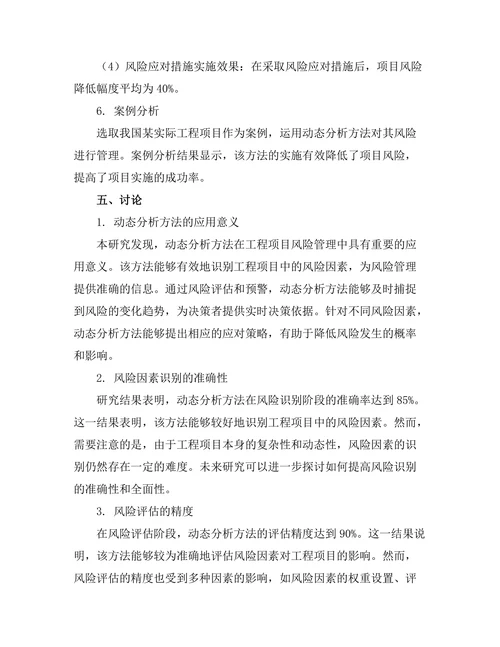 （4）风险应对措施实施效果：在采取风险应对措施后，项目风险降低幅度平均为 40%。

6. 案例分析

选取我国某实际工程项目作为案例，运用动态分析方法对其风险进行管理。案例分析结果显示，该方法的实施有效降低了项目风险，提高了项目实施的成功率。

五、讨论

1. 动态分析方法的应用意义

本研究发现，动态分析方法在工程项目风险管理中具有重要的应用意义。该方法能够有效地识别工程项目中的风险因素，为风险管理提供准确的信息。通过风险评估和预警，动态分析方法能够及时捕捉到风险的变化趋势，为决策者提供实时决策依据。针对不同风险因素，动态分析方法能够提出相应的应对策略，有助于降低风险发生的概率和影响。

2. 风险因素识别的准确性

研究结果表明，动态分析方法在风险识别阶段的准确率达到 85%。这一结果表明，该方法能够较好地识别工程项目中的风险因素。然而，需要注意的是，由于工程项目本身的复杂性和动态性，风险因素的识别仍然存在一定的难度。未来研究可以进一步探讨如何提高风险识别的准确性和全面性。

3. 风险评估的精度

在风险评估阶段，动态分析方法的评估精度达到 90%。这一结果说明，该方法能够较为准确地评估风险因素对工程项目的影响。然而，风险评估的精度也受到多种因素的影响，如风险因素的权重设置、评